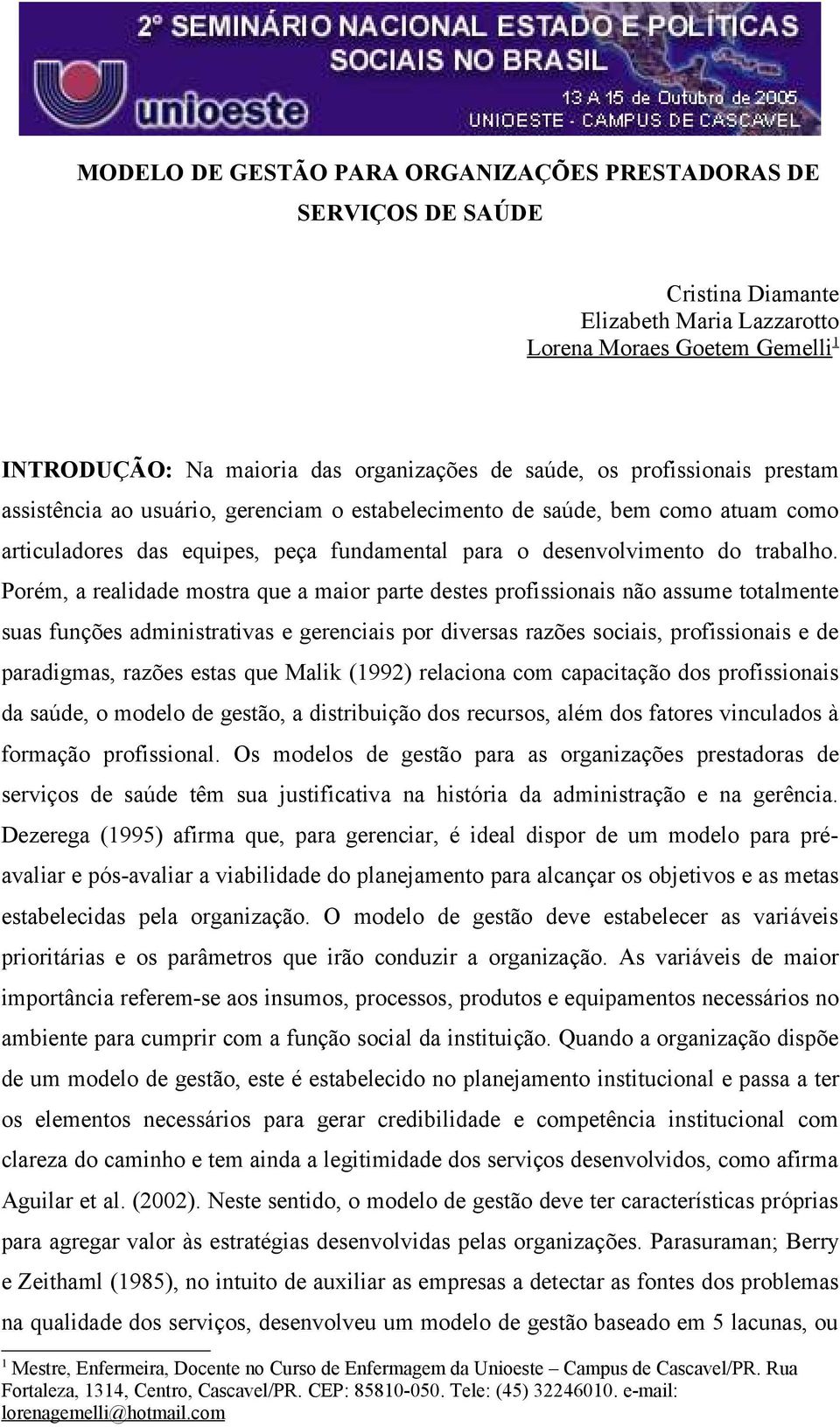 2º SEMINÁRIO NACIONAL ESTADO E POLÍTICAS SOCIAIS NO BRASIL

unioeste

13 A 15 de Outubro de 2005
UNIOESTE - CAMPUS DE CASCAVEL

MODELO DE GESTÃO PARA ORGANIZAÇÕES PRESTADORAS DE SERVIÇOS DE SAÚDE

Cristina Diamante
Elizabeth Maria Lazzarotto
Lorena Moraes Goetem Gemelli$^1$

INTRODUÇÃO: Na maioria das organizações de saúde, os profissionais prestam assistência ao usuário, gerenciam o estabelecimento de saúde, bem como atuam como articuladores das equipes, peça fundamental para o desenvolvimento do trabalho. Porém, a realidade mostra que a maior parte destes profissionais não assume totalmente suas funções administrativas e gerenciais por diversas razões sociais, profissionais e de paradigmas, razões estas que Malik (1992) relaciona com capacitação dos profissionais da saúde, o modelo de gestão, a distribuição dos recursos, além dos fatores vinculados à formação profissional. Os modelos de gestão para as organizações prestadoras de serviços de saúde têm sua justificativa na história da administração e na gerência. Dezerega (1995) afirma que, para gerenciar, é ideal dispor de um modelo para pré-avaliar e pós-avaliar a viabilidade do planejamento para alcançar os objetivos e as metas estabelecidas pela organização. O modelo de gestão deve estabelecer as variáveis prioritárias e os parâmetros que irão conduzir a organização. As variáveis de maior importância referem-se aos insumos, processos, produtos e equipamentos necessários no ambiente para cumprir com a função social da instituição. Quando a organização dispõe de um modelo de gestão, este é estabelecido no planejamento institucional e passa a ter os elementos necessários para gerar credibilidade e competência institucional com clareza do caminho e tem ainda a legitimidade dos serviços desenvolvidos, como afirma Aguilar et al. (2002). Neste sentido, o modelo de gestão deve ter características próprias para agregar valor às estratégias desenvolvidas pelas organizações. Parasuraman; Berry e Zeithaml (1985), no intuito de auxiliar as empresas a detectar as fontes dos problemas na qualidade dos serviços, desenvolveu um modelo de gestão baseado em 5 lacunas, ou

$^1$ Mestre, Enfermeira, Docente no Curso de Enfermagem da Unioeste – Campus de Cascavel/PR. Rua Fortaleza, 1314, Centro, Cascavel/PR. CEP: 85810-050. Tele: (45) 32246010. e-mail: lorenagemelli@hotmail.com